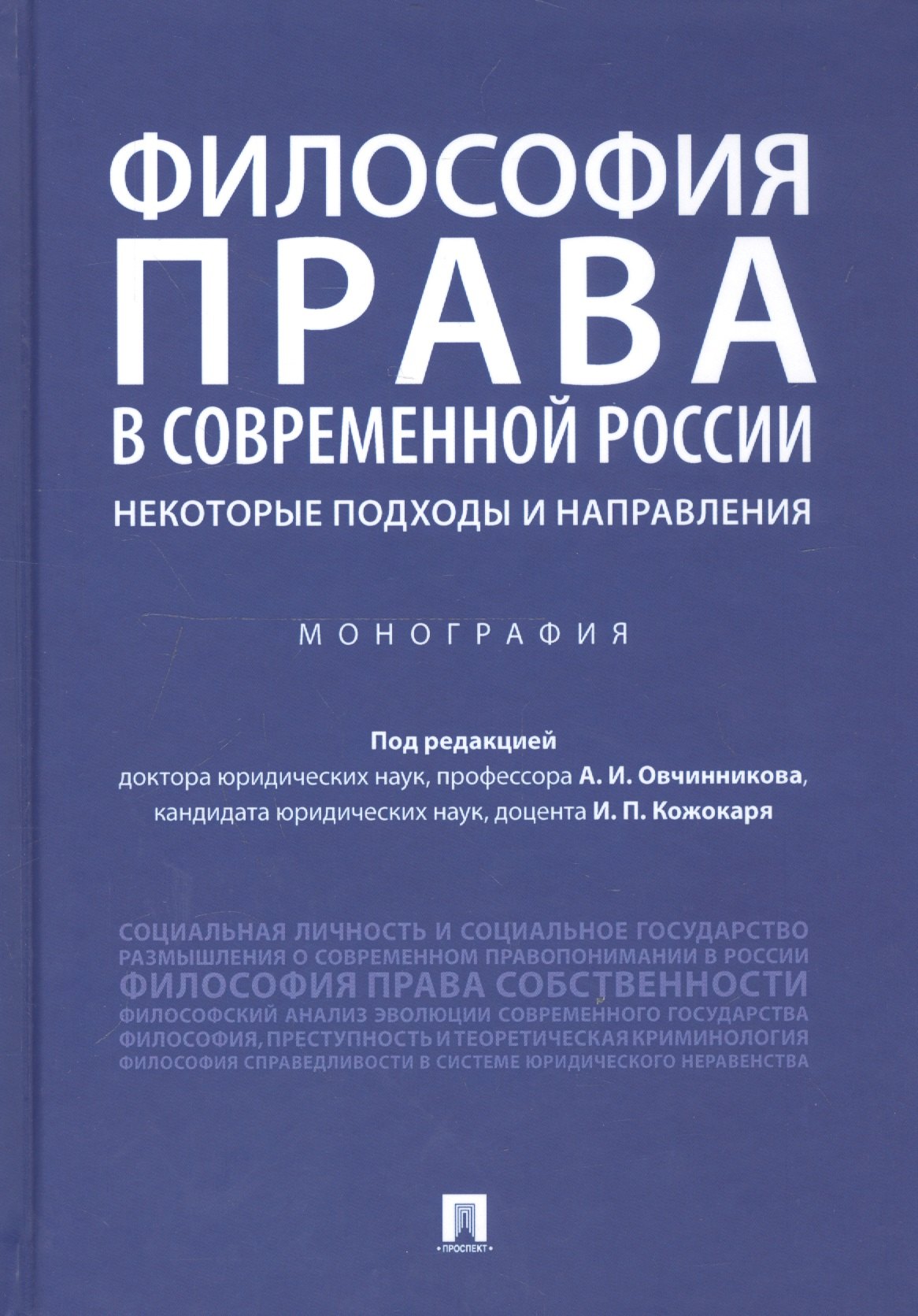 ФИЛОСОФИЯ
ПРАВА
В СОВРЕМЕННОЙ РОССИИ
НЕКОТОРЫЕ ПОДХОДЫ И НАПРАВЛЕНИЯ

МОНОГРАФИЯ

Под редакцией
доктора юридических наук, профессора А. И. Овчинникова,
кандидата юридических наук, доцента И. П. Кожокаря

СОЦИАЛЬНАЯ ЛИЧНОСТЬ И СОЦИАЛЬНОЕ ГОСУДАРСТВО
РАЗМЫШЛЕНИЯ О СОВРЕМЕННОМ ПРАВОПОНИМАНИИ В РОССИИ
ФИЛОСОФИЯ ПРАВА СОБСТВЕННОСТИ
ФИЛОСОФСКИЙ АНАЛИЗ ЭВОЛЮЦИИ СОВРЕМЕННОГО ГОСУДАРСТВА
ФИЛОСОФИЯ, ПРЕСТУПНОСТЬ И ТЕОРЕТИЧЕСКАЯ КРИМИНОЛОГИЯ
ФИЛОСОФИЯ СПРАВЕДЛИВОСТИ В СИСТЕМЕ ЮРИДИЧЕСКОГО НЕРАВЕНСТВА

ПРОСПЕКТ